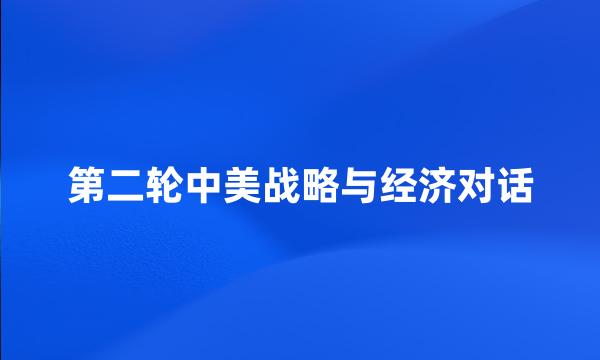 第二轮中美战略与经济对话